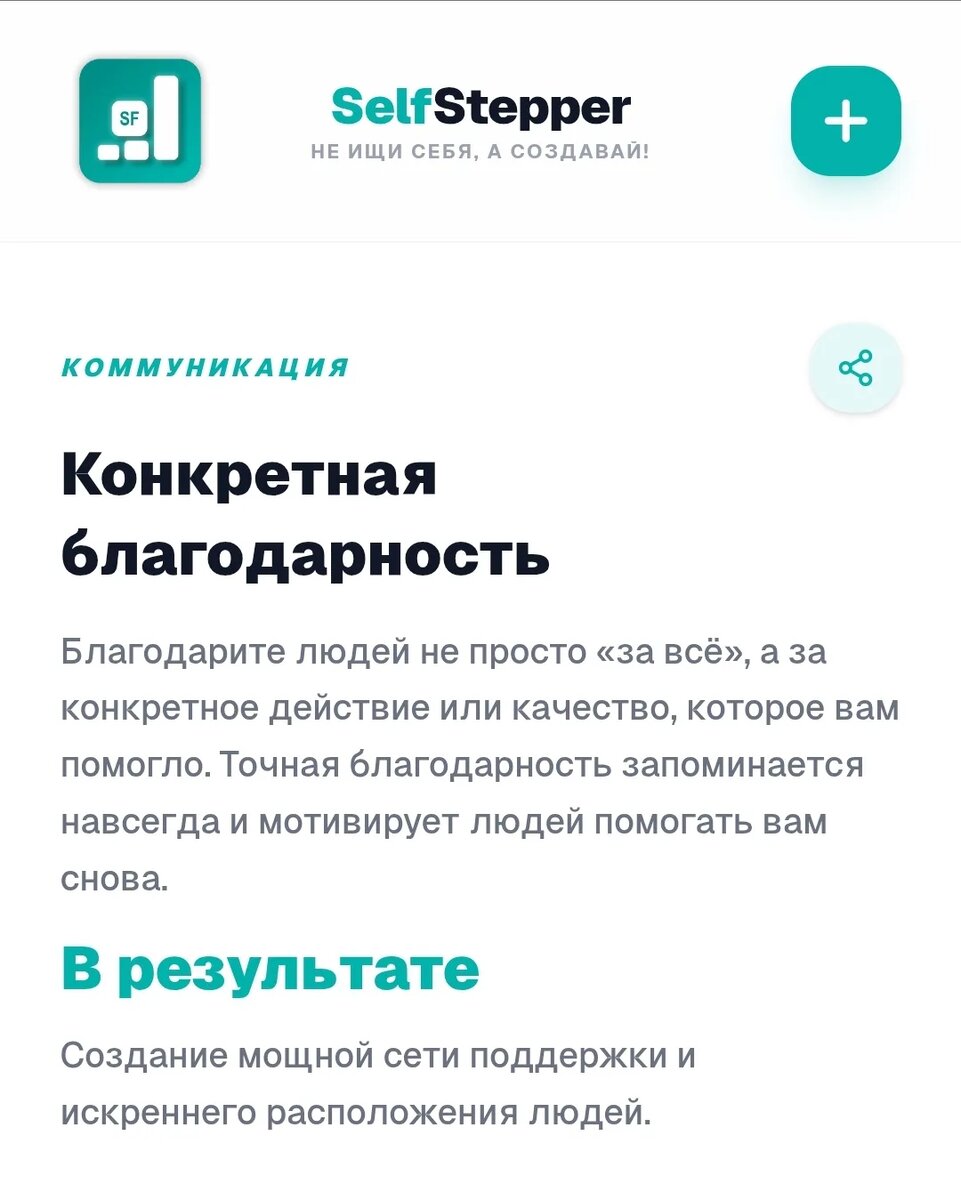 SF

SelfStepper
НЕ ИЩИ СЕБЯ, А СОЗДАВАЙ!

+

КОММУНИКАЦИЯ

Конкретная благодарность

Благодарите людей не просто «за всё», а за конкретное действие или качество, которое вам помогло. Точная благодарность запоминается навсегда и мотивирует людей помогать вам снова.

В результате

Создание мощной сети поддержки и искреннего расположения людей.